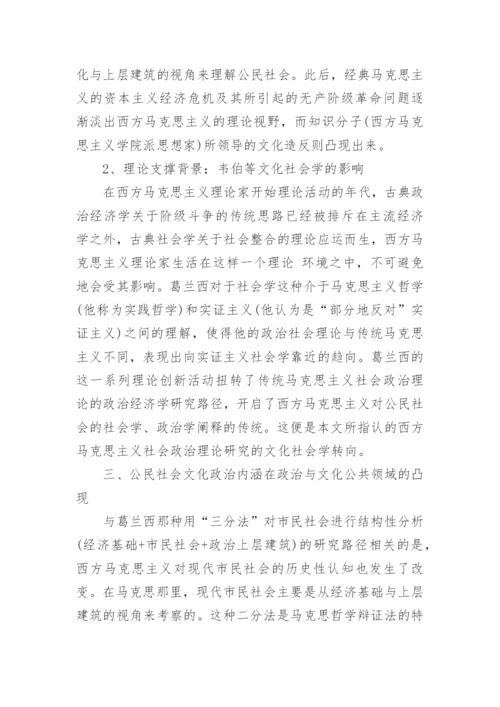 化与上层建筑的视角来理解公民社会。此后，经典马克思主义的资本主义经济危机及其所引起的无产阶级革命问题逐渐淡出西方马克思主义的理论视野，而知识分子(西方马克思主义学院派思想家)所领导的文化造反则凸现出来。

2、理论支撑背景：韦伯等文化社会学的影响

在西方马克思主义理论家开始理论活动的年代，古典政治经济学关于阶级斗争的传统思路已经被排斥在主流经济学之外，古典社会学关于社会整合的理论应运而生，西方马克思主义理论家生活在这样一个理论 环境之中，不可避免地会受其影响。葛兰西对于社会学这种介于马克思主义哲学(他称为实践哲学)和实证主义(他认为是“部分地反对”实证主义)之间的理解，使得他的政治社会理论与传统马克思主义不同，表现出向实证主义社会学靠近的趋向。葛兰西的这一系列理论创新活动扭转了传统马克思主义社会政治理论的政治经济学研究路径，开启了西方马克思主义对公民社会的社会学、政治学阐释的传统。这便是本文所指认的西方马克思主义社会政治理论研究的文化社会学转向。

三、公民社会文化政治内涵在政治与文化公共领域的凸现

与葛兰西那种用“三分法”对市民社会进行结构性分析(经济基础+市民社会+政治上层建筑)的研究路径相关的是，西方马克思主义对现代市民社会的历史性认知也发生了改变。在马克思那里，现代市民社会主要是从经济基础与上层建筑的视角来考察的。这种二分法是马克思哲学辩证法的特